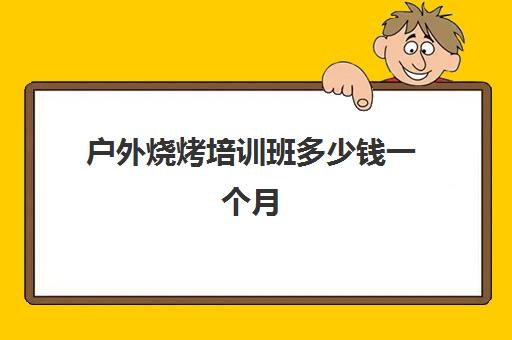 户外烧烤培训班多少钱一个月